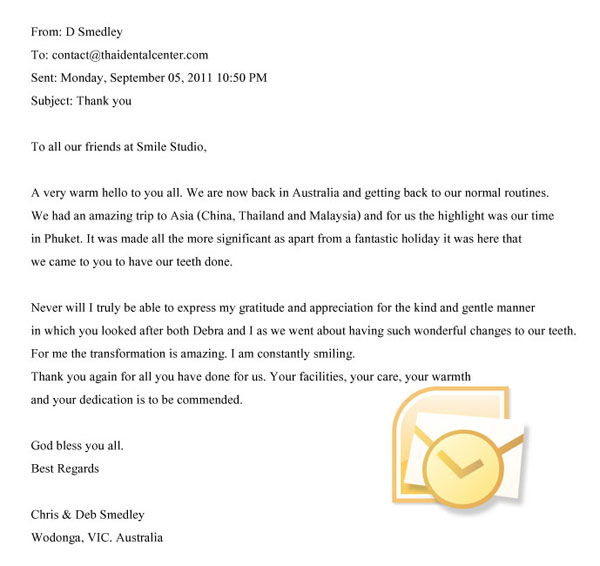 From: D Smedley
To: contact@thaidentalcenter.com
Sent: Monday, September 05, 2011 10:50 PM
Subject: Thank you

To all our friends at Smile Studio,

A very warm hello to you all. We are now back in Australia and getting back to our normal routines. We had an amazing trip to Asia (China, Thailand and Malaysia) and for us the highlight was our time in Phuket. It was made all the more significant as apart from a fantastic holiday it was here that we came to you to have our teeth done.

Never will I truly be able to express my gratitude and appreciation for the kind and gentle manner in which you looked after both Debra and I as we went about having such wonderful changes to our teeth. For me the transformation is amazing. I am constantly smiling.
Thank you again for all you have done for us. Your facilities, your care, your warmth and your dedication is to be commended.

God bless you all.
Best Regards

Chris & Deb Smedley
Wodonga, VIC. Australia